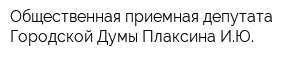 Общественная приемная депутата Городской Думы Плаксина И.Ю.